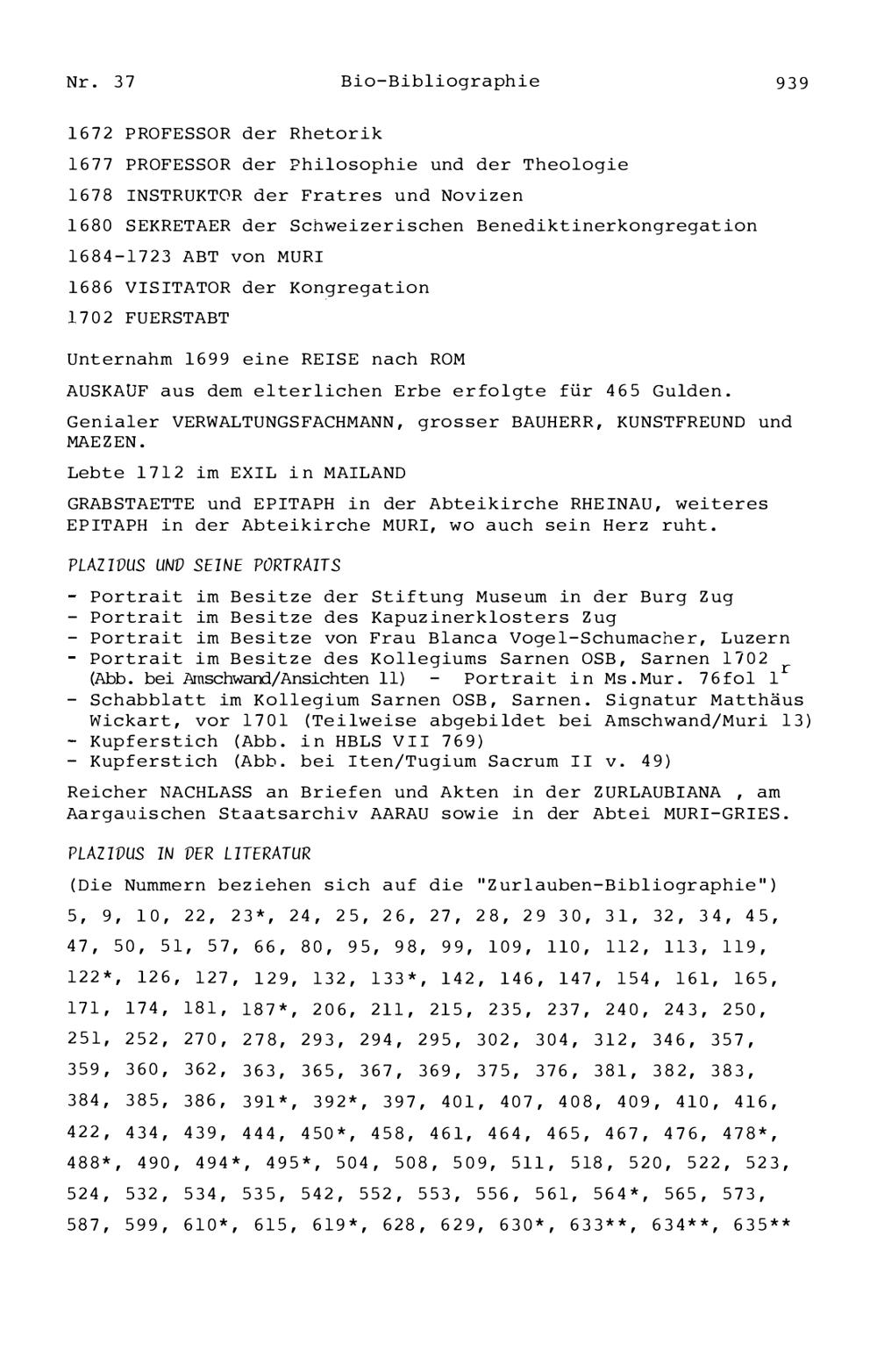 Nr. 37 Bio-Bibliographie 939

1672 PROFESSOR der Rhetorik

1677 PROFESSOR der Philosophie und der Theologie

1678 INSTRUKTOR der Fratres und Novizen

1680 SEKRETAER der Schweizerischen Benediktinerkongregation

1684-1723 ABT von MURI

1686 VISITATOR der Kongregation

1702 FUERSTABT

Unternahm 1699 eine REISE nach ROM

AUSKAUF aus dem elterlichen Erbe erfolgte für 465 Gulden.

Genialer VERWALTUNGSFACHMANN, grosser BAUHERR, KUNSTFREUND und MAEZEN.

Lebte 1712 im EXIL in MAILAND

GRABSTAETTE und EPITAPH in der Abteikirche RHEINAU, weiteres EPITAPH in der Abteikirche MURI, wo auch sein Herz ruht.

PLAZIDUS UND SEINE PORTRAITS

- Portrait im Besitze der Stiftung Museum in der Burg Zug
- Portrait im Besitze des Kapuzinerklosters Zug
- Portrait im Besitze von Frau Blanca Vogel-Schumacher, Luzern
- Portrait im Besitze des Kollegiums Sarnen OSB, Sarnen 1702 (Abb. bei Amschwand/Ansichten 11) - Portrait in Ms.Mur. 76fol $1^r$
- Schabblatt im Kollegium Sarnen OSB, Sarnen. Signatur Matthäus Wickart, vor 1701 (Teilweise abgebildet bei Amschwand/Muri 13)
- Kupferstich (Abb. in HBLS VII 769)
- Kupferstich (Abb. bei Iten/Tugium Sacrum II v. 49)

Reicher NACHLASS an Briefen und Akten in der ZURLAUBIANA , am Aargauischen Staatsarchiv AARAU sowie in der Abtei MURI-GRIES.

PLAZIDUS IN DER LITERATUR

(Die Nummern beziehen sich auf die "Zurlauben-Bibliographie")

5, 9, 10, 22, 23*, 24, 25, 26, 27, 28, 29 30, 31, 32, 34, 45, 47, 50, 51, 57, 66, 80, 95, 98, 99, 109, 110, 112, 113, 119, 122*, 126, 127, 129, 132, 133*, 142, 146, 147, 154, 161, 165, 171, 174, 181, 187*, 206, 211, 215, 235, 237, 240, 243, 250, 251, 252, 270, 278, 293, 294, 295, 302, 304, 312, 346, 357, 359, 360, 362, 363, 365, 367, 369, 375, 376, 381, 382, 383, 384, 385, 386, 391*, 392*, 397, 401, 407, 408, 409, 410, 416, 422, 434, 439, 444, 450*, 458, 461, 464, 465, 467, 476, 478*, 488*, 490, 494*, 495*, 504, 508, 509, 511, 518, 520, 522, 523, 524, 532, 534, 535, 542, 552, 553, 556, 561, 564*, 565, 573, 587, 599, 610*, 615, 619*, 628, 629, 630*, 633**, 634**, 635**